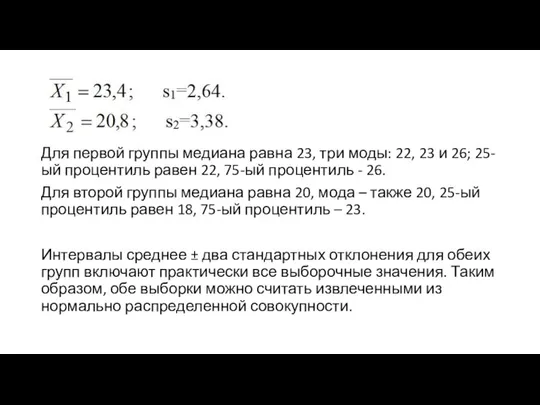 $\overline{X_1} = 23{,}4;$ $s_1=2{,}64.$
$\overline{X_2} = 20{,}8;$ $s_2=3{,}38.$

Для первой группы медиана равна 23, три моды: 22, 23 и 26; 25-ый процентиль равен 22, 75-ый процентиль - 26.

Для второй группы медиана равна 20, мода – также 20, 25-ый процентиль равен 18, 75-ый процентиль – 23.

Интервалы среднее ± два стандартных отклонения для обеих групп включают практически все выборочные значения. Таким образом, обе выборки можно считать извлеченными из нормально распределенной совокупности.